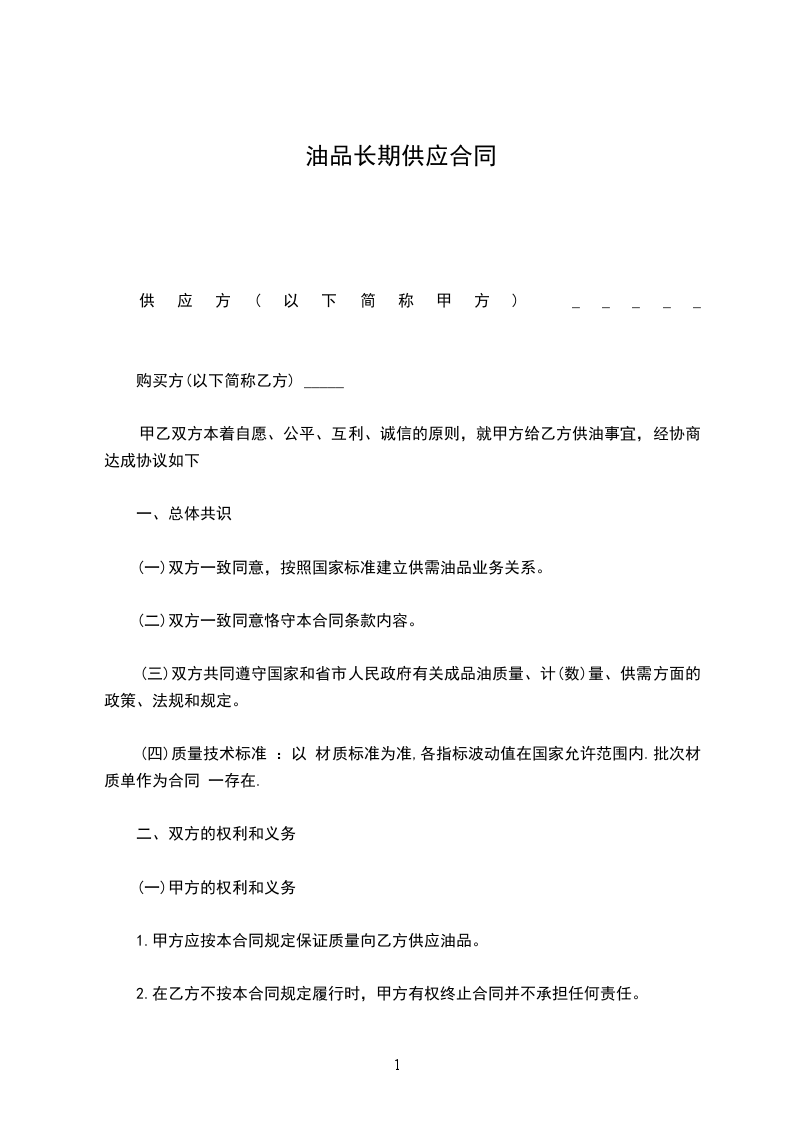 油品长期供应合同

供应方（以下简称甲方） _____

购买方(以下简称乙方) _____

甲乙双方本着自愿、公平、互利、诚信的原则，就甲方给乙方供油事宜，经协商达成协议如下

一、总体共识

(一)双方一致同意，按照国家标准建立供需油品业务关系。

(二)双方一致同意恪守本合同条款内容。

(三)双方共同遵守国家和省市人民政府有关成品油质量、计(数)量、供需方面的政策、法规和规定。

(四)质量技术标准 ：以 材质标准为准,各指标波动值在国家允许范围内.批次材质单作为合同 一存在.

二、双方的权利和义务

(一)甲方的权利和义务

1.甲方应按本合同规定保证质量向乙方供应油品。

2.在乙方不按本合同规定履行时，甲方有权终止合同并不承担任何责任。

1